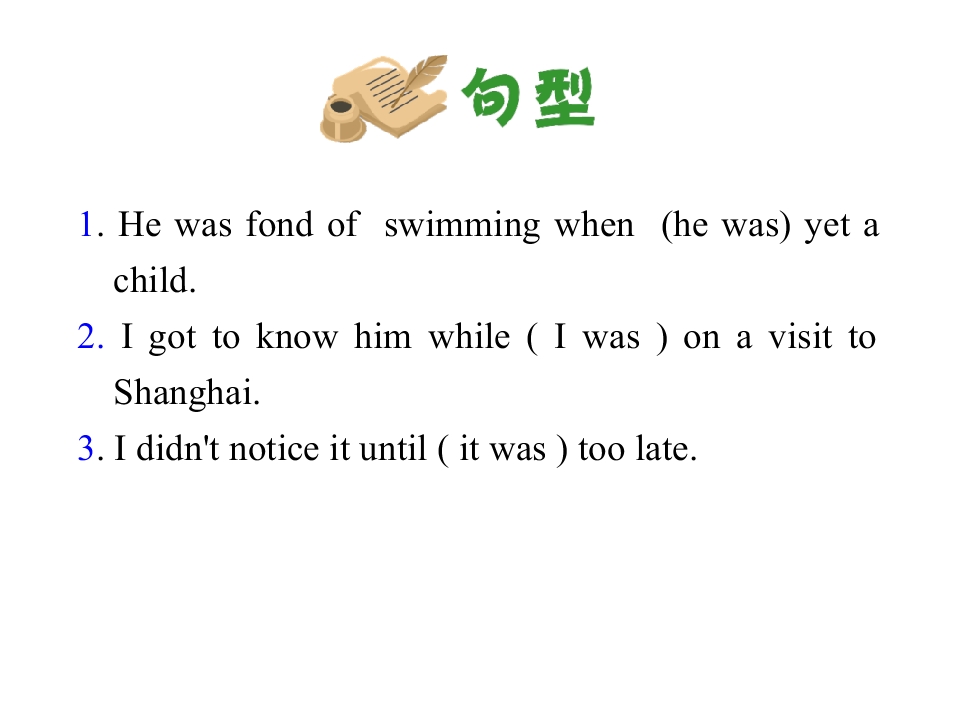 句型

1. He was fond of swimming when (he was) yet a child.

2. I got to know him while ( I was ) on a visit to Shanghai.

3. I didn't notice it until ( it was ) too late.